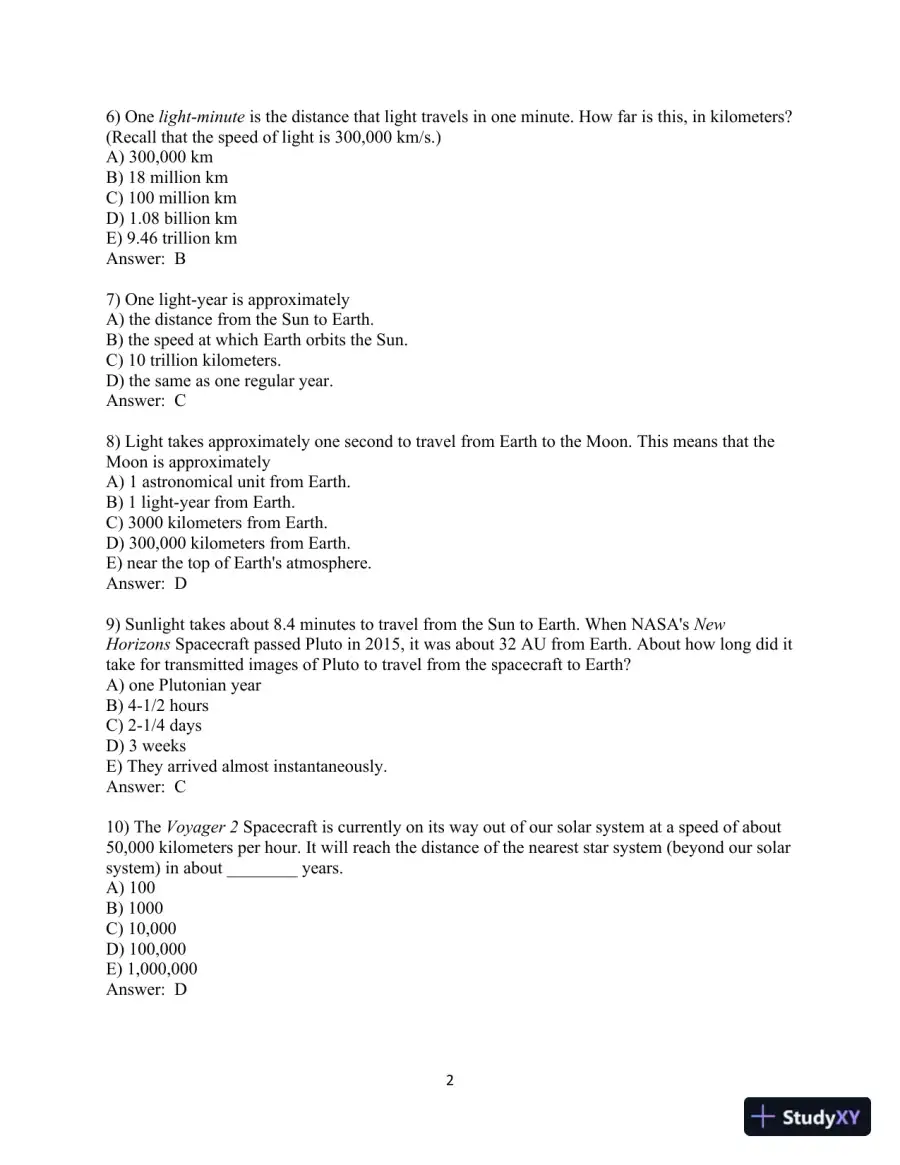 6) One light-minute is the distance that light travels in one minute. How far is this, in kilometers? (Recall that the speed of light is 300,000 km/s.)
A) 300,000 km
B) 18 million km
C) 100 million km
D) 1.08 billion km
E) 9.46 trillion km
Answer: B

7) One light-year is approximately
A) the distance from the Sun to Earth.
B) the speed at which Earth orbits the Sun.
C) 10 trillion kilometers.
D) the same as one regular year.
Answer: C

8) Light takes approximately one second to travel from Earth to the Moon. This means that the Moon is approximately
A) 1 astronomical unit from Earth.
B) 1 light-year from Earth.
C) 3000 kilometers from Earth.
D) 300,000 kilometers from Earth.
E) near the top of Earth's atmosphere.
Answer: D

9) Sunlight takes about 8.4 minutes to travel from the Sun to Earth. When NASA's New Horizons Spacecraft passed Pluto in 2015, it was about 32 AU from Earth. About how long did it take for transmitted images of Pluto to travel from the spacecraft to Earth?
A) one Plutonian year
B) 4-1/2 hours
C) 2-1/4 days
D) 3 weeks
E) They arrived almost instantaneously.
Answer: C

10) The Voyager 2 Spacecraft is currently on its way out of our solar system at a speed of about 50,000 kilometers per hour. It will reach the distance of the nearest star system (beyond our solar system) in about ____ years.
A) 100
B) 1000
C) 10,000
D) 100,000
E) 1,000,000
Answer: D

2

StudyXY